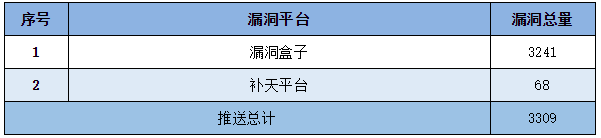 | 序号 | 漏洞平台 | 漏洞总量 |
|---|---|---|
| 1 | 漏洞盒子 | 3241 |
| 2 | 补天平台 | 68 |
| 推送总计 | | 3309 |